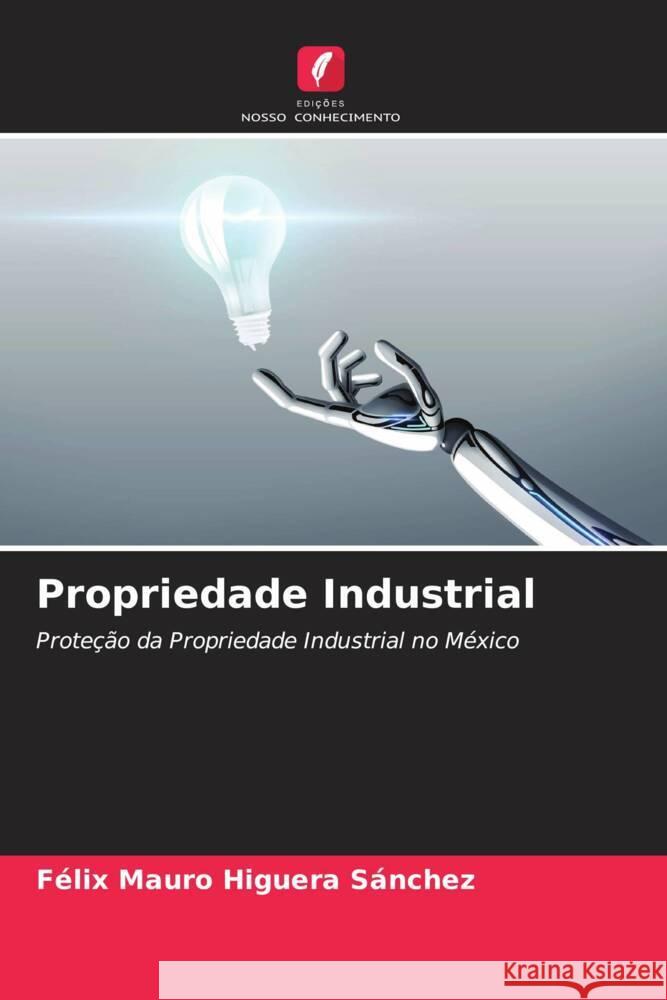 EDIÇÕES
NOSSO CONHECIMENTO

Propriedade Industrial

Proteção da Propriedade Industrial no México

Félix Mauro Higuera Sánchez